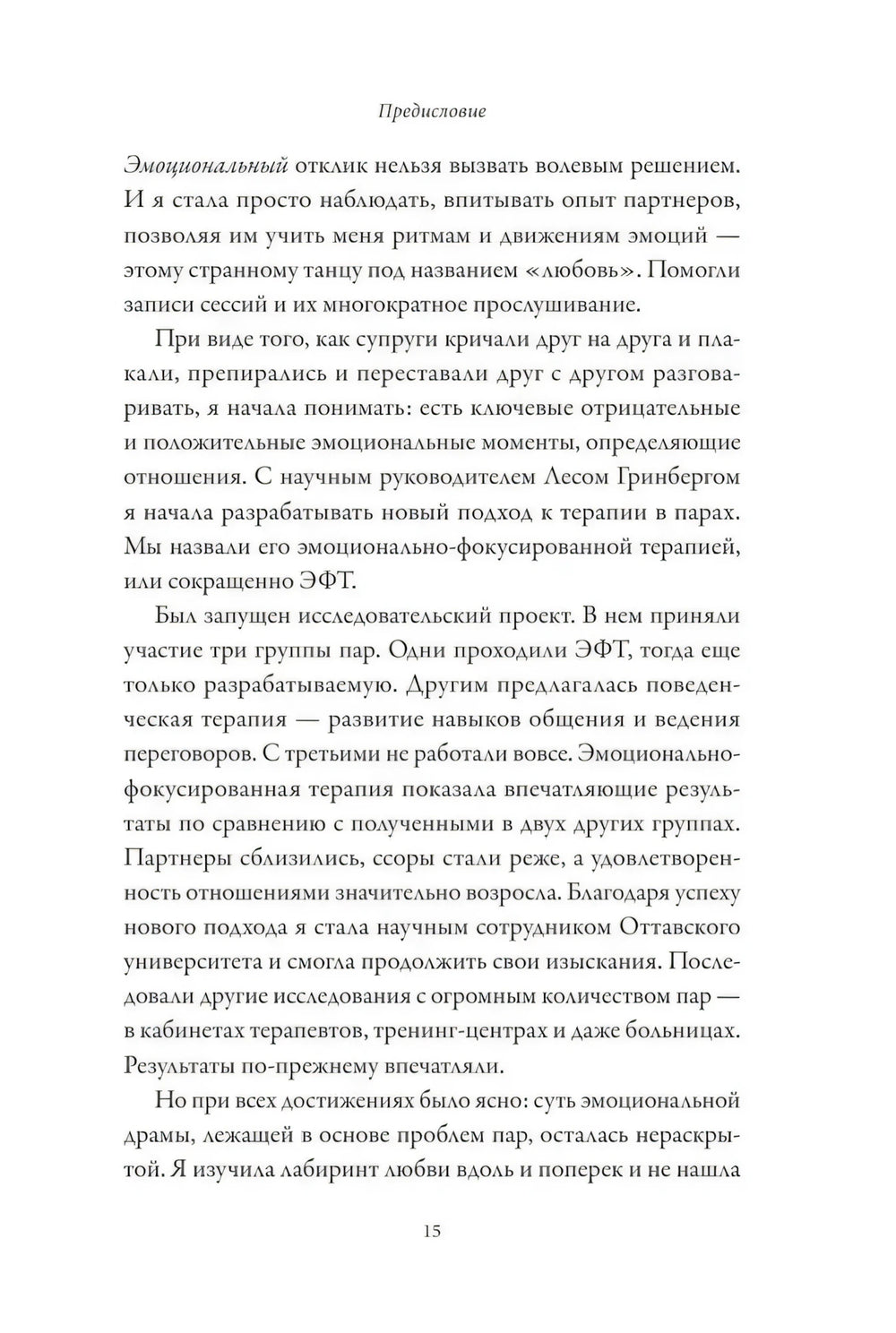 Предисловие

Эмоциональный отклик нельзя вызвать волевым решением. И я стала просто наблюдать, впитывать опыт партнеров, позволяя им учить меня ритмам и движениям эмоций — этому странному танцу под названием «любовь». Помогли записи сессий и их многократное прослушивание.

При виде того, как супруги кричали друг на друга и плакали, препирались и переставали друг с другом разговаривать, я начала понимать: есть ключевые отрицательные и положительные эмоциональные моменты, определяющие отношения. С научным руководителем Лесом Гринбергом я начала разрабатывать новый подход к терапии в парах. Мы назвали его эмоционально-фокусированной терапией, или сокращенно ЭФТ.

Был запущен исследовательский проект. В нем приняли участие три группы пар. Одни проходили ЭФТ, тогда еще только разрабатываемую. Другим предлагалась поведенческая терапия — развитие навыков общения и ведения переговоров. С третьими не работали вовсе. Эмоционально-фокусированная терапия показала впечатляющие результаты по сравнению с полученными в двух других группах. Партнеры сблизились, ссоры стали реже, а удовлетворенность отношениями значительно возросла. Благодаря успеху нового подхода я стала научным сотрудником Оттавского университета и смогла продолжить свои изыскания. Последовали другие исследования с огромным количеством пар — в кабинетах терапевтов, тренинг-центрах и даже больницах. Результаты по-прежнему впечатляли.

Но при всех достижениях было ясно: суть эмоциональной драмы, лежащей в основе проблем пар, осталась нераскрытой. Я изучила лабиринт любви вдоль и поперек и не нашла

15